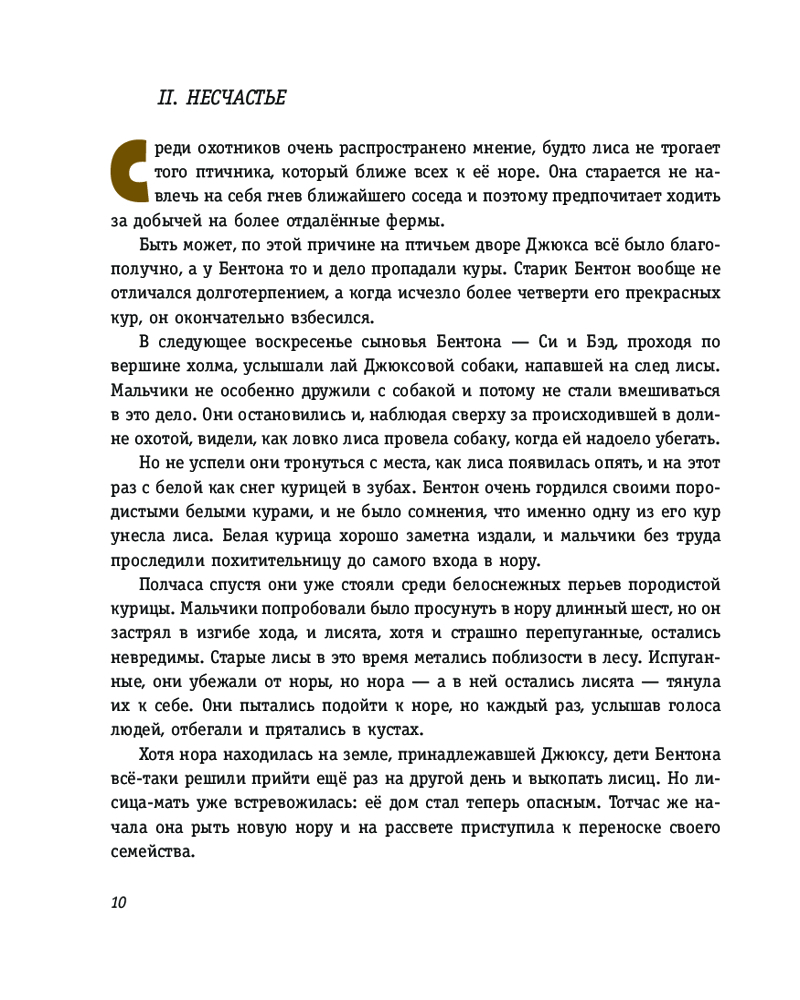 II. НЕСЧАСТЬЕ

Среди охотников очень распространено мнение, будто лиса не трогает того птичника, который ближе всех к её норе. Она старается не навлечь на себя гнев ближайшего соседа и поэтому предпочитает ходить за добычей на более отдалённые фермы.

Быть может, по этой причине на птичьем дворе Джюкса всё было благополучно, а у Бентона то и дело пропадали куры. Старик Бентон вообще не отличался долготерпением, а когда исчезло более четверти его прекрасных кур, он окончательно взбесился.

В следующее воскресенье сыновья Бентона — Си и Бэд, проходя по вершине холма, услышали лай Джюксовой собаки, напавшей на след лисы. Мальчики не особенно дружили с собакой и потому не стали вмешиваться в это дело. Они остановились и, наблюдая сверху за происходившей в долине охотой, видели, как ловко лиса провела собаку, когда ей надоело убегать.

Но не успели они тронуться с места, как лиса появилась опять, и на этот раз с белой как снег курицей в зубах. Бентон очень гордился своими породистыми белыми курами, и не было сомнения, что именно одну из его кур унесла лиса. Белая курица хорошо заметна издали, и мальчики без труда проследили похитительницу до самого входа в нору.

Полчаса спустя они уже стояли среди белоснежных перьев породистой курицы. Мальчики попробовали было просунуть в нору длинный шест, но он застрял в изгибе хода, и лисята, хотя и страшно перепуганные, остались невредимы. Старые лисы в это время метались поблизости в лесу. Испуганные, они убежали от норы, но нора — а в ней остались лисята — тянула их к себе. Они пытались подойти к норе, но каждый раз, услышав голоса людей, отбегали и прятались в кустах.

Хотя нора находилась на земле, принадлежавшей Джюксу, дети Бентона всё-таки решили прийти ещё раз на другой день и выкопать лисиц. Но лисица-мать уже встревожилась: её дом стал теперь опасным. Тотчас же начала она рыть новую нору и на рассвете приступила к переноске своего семейства.

10